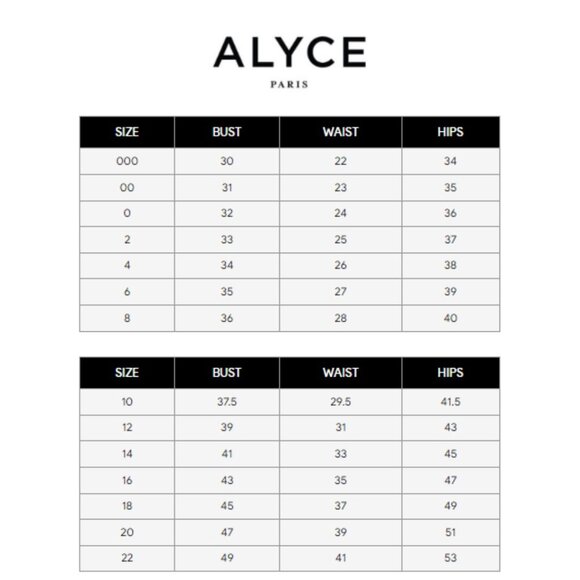 ALYCE
PARIS

| SIZE | BUST | WAIST | HIPS |
|---|---|---|---|
| 000 | 30 | 22 | 34 |
| 00 | 31 | 23 | 35 |
| 0 | 32 | 24 | 36 |
| 2 | 33 | 25 | 37 |
| 4 | 34 | 26 | 38 |
| 6 | 35 | 27 | 39 |
| 8 | 36 | 28 | 40 |

| SIZE | BUST | WAIST | HIPS |
|---|---|---|---|
| 10 | 37.5 | 29.5 | 41.5 |
| 12 | 39 | 31 | 43 |
| 14 | 41 | 33 | 45 |
| 16 | 43 | 35 | 47 |
| 18 | 45 | 37 | 49 |
| 20 | 47 | 39 | 51 |
| 22 | 49 | 41 | 53 |